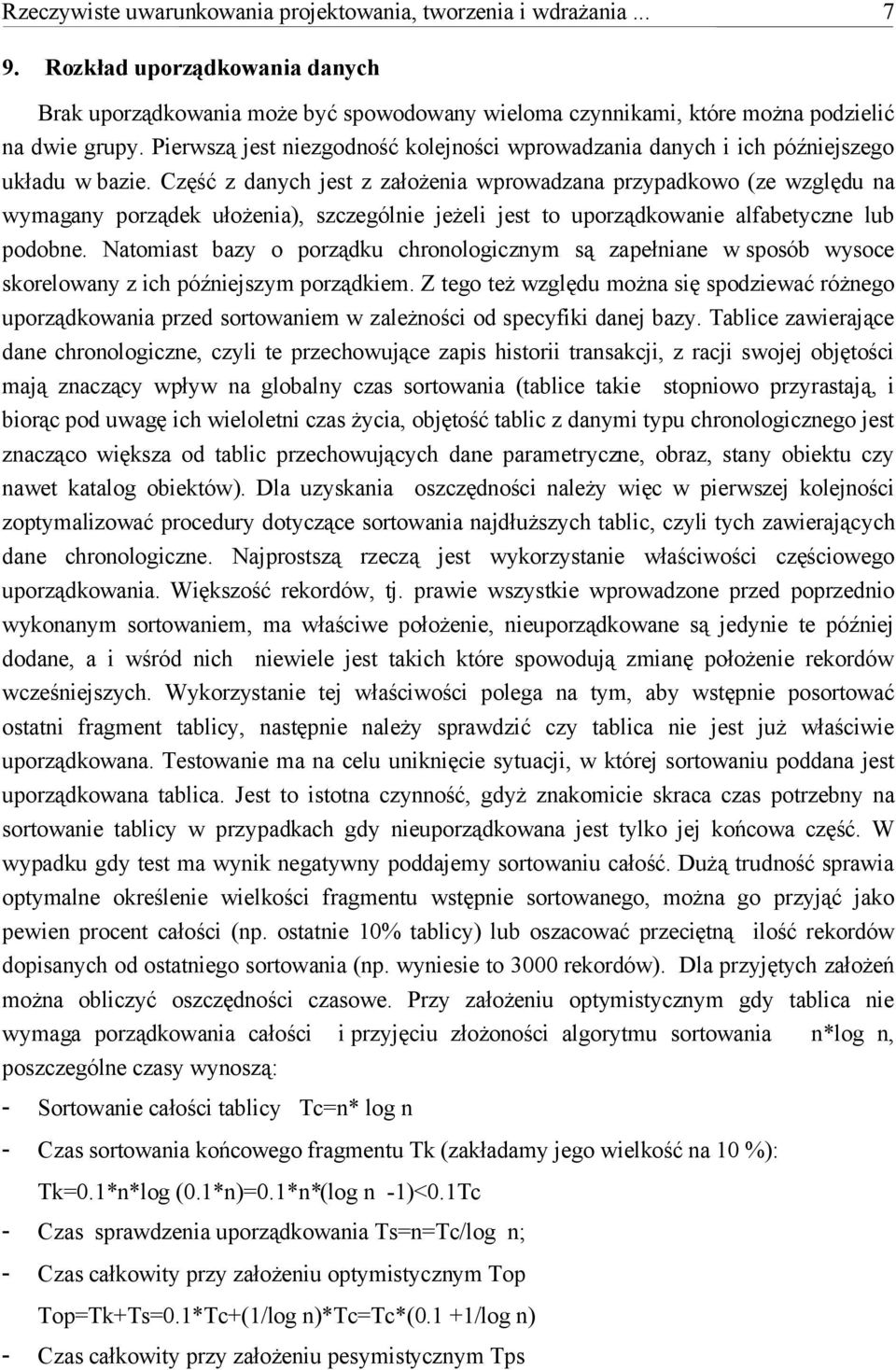 Rzeczywiste uwarunkowania projektowania, tworzenia i wdrażania ... 7

9. Rozkład uporządkowania danych

Brak uporządkowania może być spowodowany wieloma czynnikami, które można podzielić na dwie grupy. Pierwszą jest niezgodność kolejności wprowadzania danych i ich późniejszego układu w bazie. Część z danych jest z założenia wprowadzana przypadkowo (ze względu na wymagany porządek ułożenia), szczególnie jeżeli jest to uporządkowanie alfabetyczne lub podobne. Natomiast bazy o porządku chronologicznym są zapełniane w sposób wysoce skorelowany z ich późniejszym porządkiem. Z tego też względu można się spodziewać różnego uporządkowania przed sortowaniem w zależności od specyfiki danej bazy. Tablice zawierające dane chronologiczne, czyli te przechowujące zapis historii transakcji, z racji swojej objętości mają znaczący wpływ na globalny czas sortowania (tablice takie stopniowo przyrastają, i biorąc pod uwagę ich wieloletni czas życia, objętość tablic z danymi typu chronologicznego jest znacząco większa od tablic przechowujących dane parametryczne, obraz, stany obiektu czy nawet katalog obiektów). Dla uzyskania oszczędności należy więc w pierwszej kolejności zoptymalizować procedury dotyczące sortowania najdłuższych tablic, czyli tych zawierających dane chronologiczne. Najprostszą rzeczą jest wykorzystanie właściwości częściowego uporządkowania. Większość rekordów, tj. prawie wszystkie wprowadzone przed poprzednio wykonanym sortowaniem, ma właściwe położenie, nieuporządkowane są jedynie te później dodane, a i wśród nich niewiele jest takich które spowodują zmianę położenie rekordów wcześniejszych. Wykorzystanie tej właściwości polega na tym, aby wstępnie posortować ostatni fragment tablicy, następnie należy sprawdzić czy tablica nie jest już właściwie uporządkowana. Testowanie ma na celu uniknięcie sytuacji, w której sortowaniu poddana jest uporządkowana tablica. Jest to istotna czynność, gdyż znakomicie skraca czas potrzebny na sortowanie tablicy w przypadkach gdy nieuporządkowana jest tylko jej końcowa część. W wypadku gdy test ma wynik negatywny poddajemy sortowaniu całość. Dużą trudność sprawia optymalne określenie wielkości fragmentu wstępnie sortowanego, można go przyjąć jako pewien procent całości (np. ostatnie 10% tablicy) lub oszacować przeciętną ilość rekordów dopisanych od ostatniego sortowania (np. wyniesie to 3000 rekordów). Dla przyjętych założeń można obliczyć oszczędności czasowe. Przy założeniu optymistycznym gdy tablica nie wymaga porządkowania całości i przyjęciu złożoności algorytmu sortowania n*log n, poszczególne czasy wynoszą:

- Sortowanie całości tablicy Tc=n* log n
- Czas sortowania końcowego fragmentu Tk (zakładamy jego wielkość na 10 %): Tk=0.1*n*log (0.1*n)=0.1*n*(log n -1)<0.1Tc
- Czas sprawdzenia uporządkowania Ts=n=Tc/log n;
- Czas całkowity przy założeniu optymistycznym Top Top=Tk+Ts=0.1*Tc+(1/log n)*Tc=Tc*(0.1 +1/log n)
- Czas całkowity przy założeniu pesymistycznym Tps